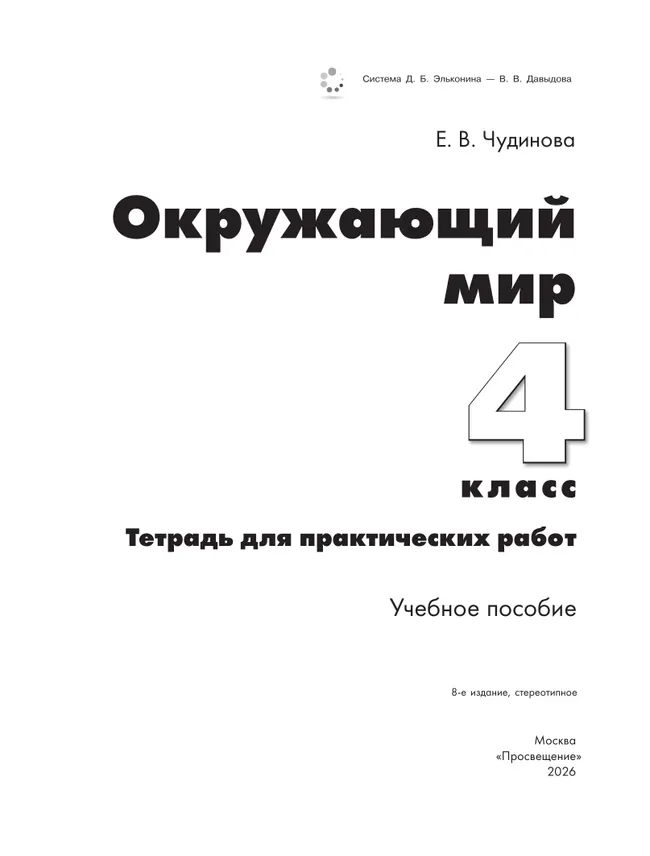 Система Д. Б. Эльконина — В. В. Давыдова

Е. В. Чудинова

Окружающий мир

4

класс

Тетрадь для практических работ

Учебное пособие

8-е издание, стереотипное

Москва
«Просвещение»
2026